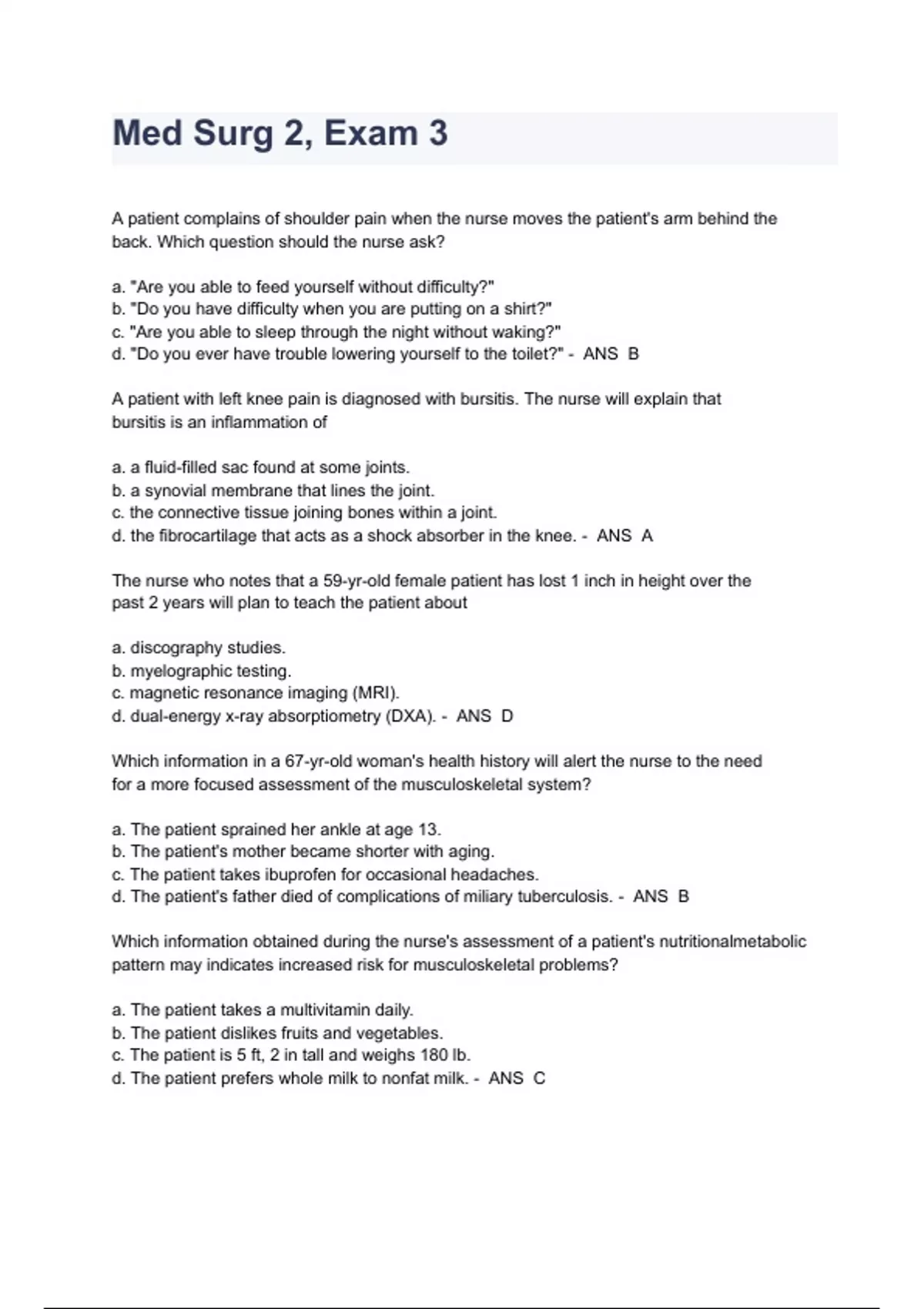 Med Surg 2, Exam 3

A patient complains of shoulder pain when the nurse moves the patient's arm behind the back. Which question should the nurse ask?

a. "Are you able to feed yourself without difficulty?"
b. "Do you have difficulty when you are putting on a shirt?"
c. "Are you able to sleep through the night without waking?"
d. "Do you ever have trouble lowering yourself to the toilet?" - ANS B

A patient with left knee pain is diagnosed with bursitis. The nurse will explain that bursitis is an inflammation of

a. a fluid-filled sac found at some joints.
b. a synovial membrane that lines the joint.
c. the connective tissue joining bones within a joint.
d. the fibrocartilage that acts as a shock absorber in the knee. - ANS A

The nurse who notes that a 59-yr-old female patient has lost 1 inch in height over the past 2 years will plan to teach the patient about

a. discography studies.
b. myelographic testing.
c. magnetic resonance imaging (MRI).
d. dual-energy x-ray absorptiometry (DXA). - ANS D

Which information in a 67-yr-old woman's health history will alert the nurse to the need for a more focused assessment of the musculoskeletal system?

a. The patient sprained her ankle at age 13.
b. The patient's mother became shorter with aging.
c. The patient takes ibuprofen for occasional headaches.
d. The patient's father died of complications of miliary tuberculosis. - ANS B

Which information obtained during the nurse's assessment of a patient's nutritionalmetabolic pattern may indicates increased risk for musculoskeletal problems?

a. The patient takes a multivitamin daily.
b. The patient dislikes fruits and vegetables.
c. The patient is 5 ft, 2 in tall and weighs 180 lb.
d. The patient prefers whole milk to nonfat milk. - ANS C